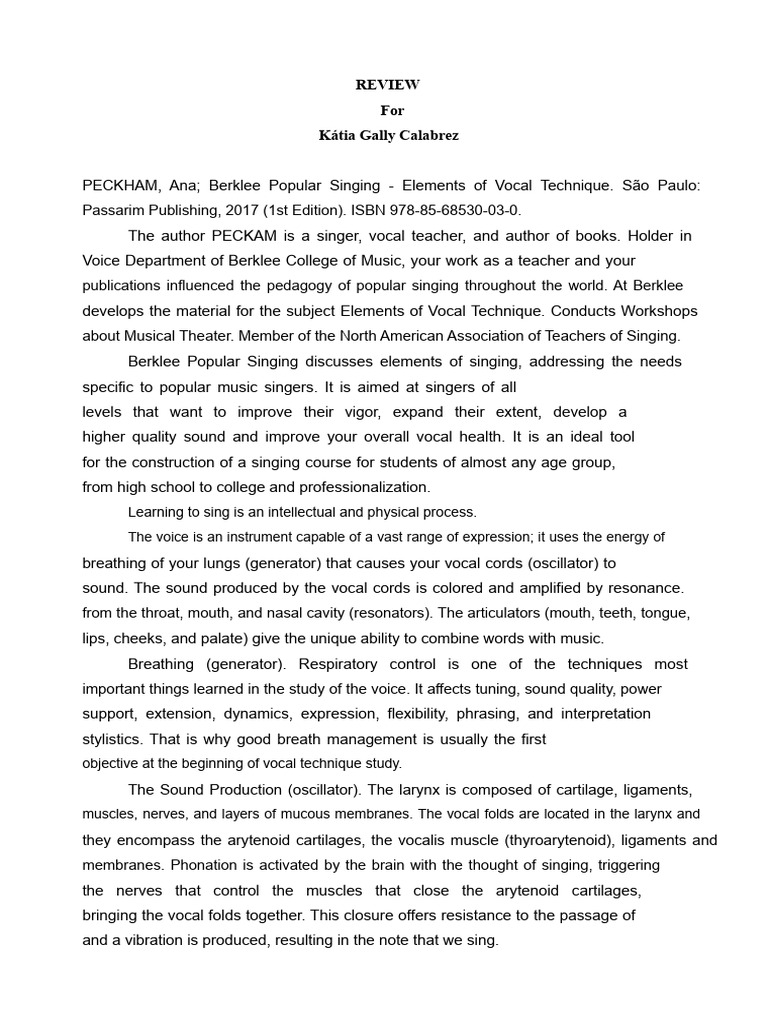 REVIEW
For
Kátia Gally Calabrez

PECKHAM, Ana; Berklee Popular Singing - Elements of Vocal Technique. São Paulo: Passarim Publishing, 2017 (1st Edition). ISBN 978-85-68530-03-0.

The author PECKAM is a singer, vocal teacher, and author of books. Holder in Voice Department of Berklee College of Music, your work as a teacher and your publications influenced the pedagogy of popular singing throughout the world. At Berklee develops the material for the subject Elements of Vocal Technique. Conducts Workshops about Musical Theater. Member of the North American Association of Teachers of Singing.

Berklee Popular Singing discusses elements of singing, addressing the needs specific to popular music singers. It is aimed at singers of all levels that want to improve their vigor, expand their extent, develop a higher quality sound and improve your overall vocal health. It is an ideal tool for the construction of a singing course for students of almost any age group, from high school to college and professionalization.

Learning to sing is an intellectual and physical process.

The voice is an instrument capable of a vast range of expression; it uses the energy of breathing of your lungs (generator) that causes your vocal cords (oscillator) to sound. The sound produced by the vocal cords is colored and amplified by resonance. from the throat, mouth, and nasal cavity (resonators). The articulators (mouth, teeth, tongue, lips, cheeks, and palate) give the unique ability to combine words with music.

Breathing (generator). Respiratory control is one of the techniques most important things learned in the study of the voice. It affects tuning, sound quality, power support, extension, dynamics, expression, flexibility, phrasing, and interpretation stylistics. That is why good breath management is usually the first objective at the beginning of vocal technique study.

The Sound Production (oscillator). The larynx is composed of cartilage, ligaments, muscles, nerves, and layers of mucous membranes. The vocal folds are located in the larynx and they encompass the arytenoid cartilages, the vocalis muscle (thyroarytenoid), ligaments and membranes. Phonation is activated by the brain with the thought of singing, triggering the nerves that control the muscles that close the arytenoid cartilages, bringing the vocal folds together. This closure offers resistance to the passage of and a vibration is produced, resulting in the note that we sing.